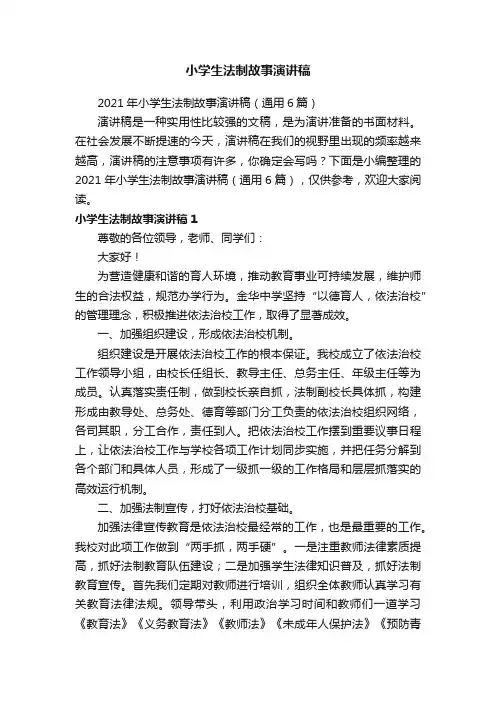 小学生法制故事演讲稿

2021年小学生法制故事演讲稿（通用6篇）

演讲稿是一种实用性比较强的文稿，是为演讲准备的书面材料。在社会发展不断提速的今天，演讲稿在我们的视野里出现的频率越来越高，演讲稿的注意事项有许多，你确定会写吗？下面是小编整理的2021年小学生法制故事演讲稿（通用6篇），仅供参考，欢迎大家阅读。

小学生法制故事演讲稿1

尊敬的各位领导，老师、同学们：

大家好！

为营造健康和谐的育人环境，推动教育事业可持续发展，维护师生的合法权益，规范办学行为。金华中学坚持“以德育人，依法治校”的管理理念，积极推进依法治校工作，取得了显著成效。

一、加强组织建设，形成依法治校机制。

组织建设是开展依法治校工作的根本保证。我校成立了依法治校工作领导小组，由校长任组长、教导主任、总务主任、年级主任等为成员。认真落实责任制，做到校长亲自抓，法制副校长具体抓，构建形成由教导处、总务处、德育等部门分工负责的依法治校组织网络，各司其职，分工合作，责任到人。把依法治校工作摆到重要议事日程上，让依法治校工作与学校各项工作计划同步实施，并把任务分解到各个部门和具体人员，形成了一级抓一级的工作格局和层层抓落实的高效运行机制。

二、加强法制宣传，打好依法治校基础。

加强法律宣传教育是依法治校最经常的工作，也是最重要的工作。我校对此项工作做到“两手抓，两手硬”。一是注重教师法律素质提高，抓好法制教育队伍建设；二是加强学生法律知识普及，抓好法制教育宣传。首先我们定期对教师进行培训，组织全体教师认真学习有关教育法律法规。领导带头，利用政治学习时间和教师们一道学习《教育法》《义务教育法》《教师法》《未成年人保护法》《预防青